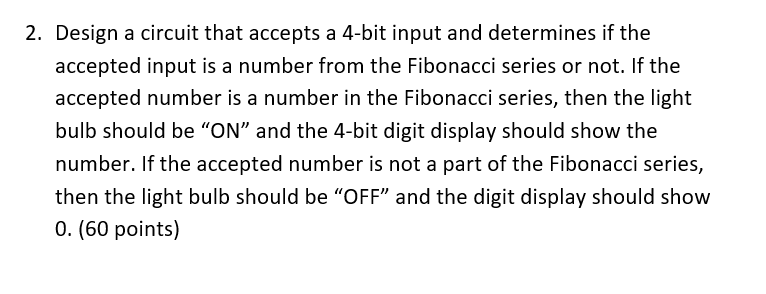 2. Design a circuit that accepts a 4-bit input and determines if the accepted input is a number from the Fibonacci series or not. If the accepted number is a number in the Fibonacci series, then the light bulb should be “ON” and the 4-bit digit display should show the number. If the accepted number is not a part of the Fibonacci series, then the light bulb should be “OFF” and the digit display should show 0. (60 points)